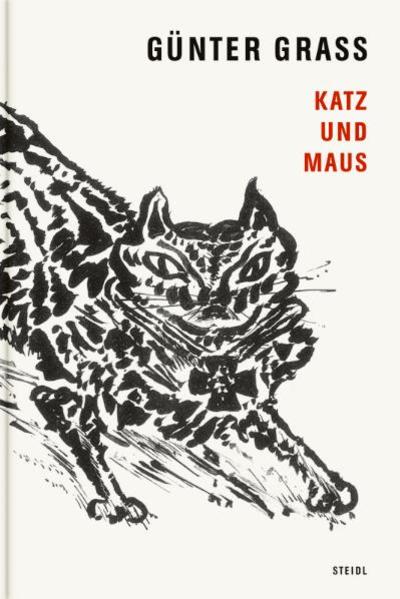 GÜNTER GRASS

KATZ
UND
MAUS

STEIDL